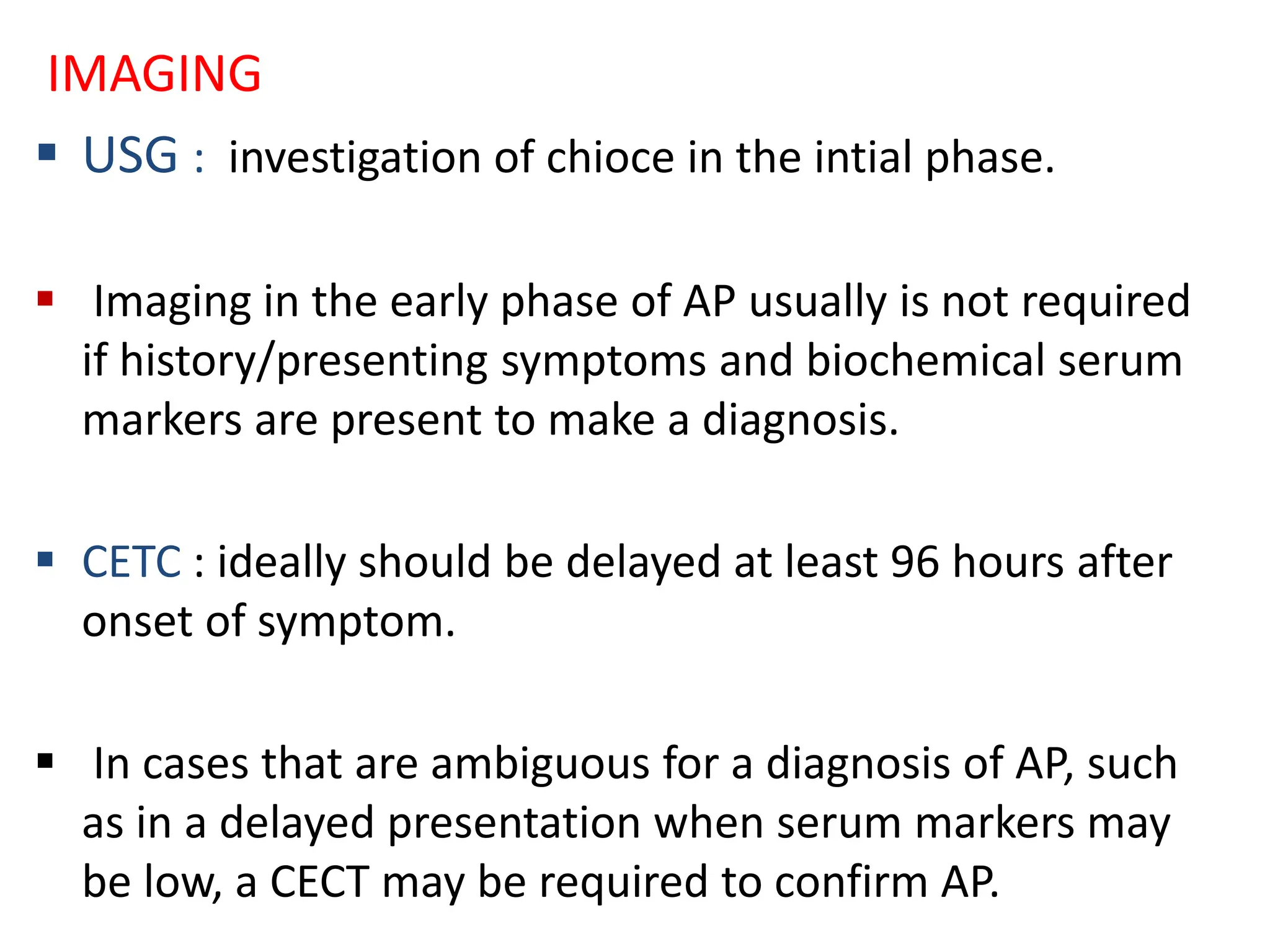 IMAGING

▪ USG : investigation of chioce in the intial phase.

▪ Imaging in the early phase of AP usually is not required if history/presenting symptoms and biochemical serum markers are present to make a diagnosis.

▪ CETC : ideally should be delayed at least 96 hours after onset of symptom.

▪ In cases that are ambiguous for a diagnosis of AP, such as in a delayed presentation when serum markers may be low, a CECT may be required to confirm AP.